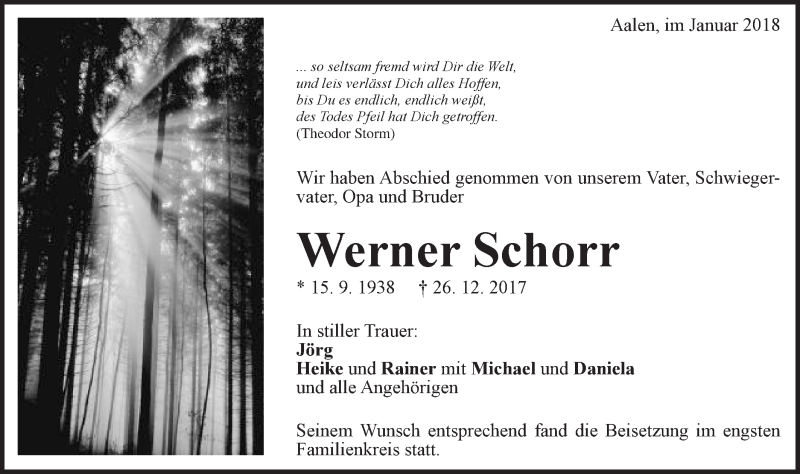 Aalen, im Januar 2018

... so seltsam fremd wird Dir die Welt,
und leis verlässt Dich alles Hoffen,
bis Du es endlich, endlich weißt,
des Todes Pfeil hat Dich getroffen.
(Theodor Storm)

Wir haben Abschied genommen von unserem Vater, Schwiegervater, Opa und Bruder

Werner Schorr

* 15. 9. 1938 † 26. 12. 2017

In stiller Trauer:
Jörg
Heike und Rainer mit Michael und Daniela
und alle Angehörigen

Seinem Wunsch entsprechend fand die Beisetzung im engsten Familienkreis statt.